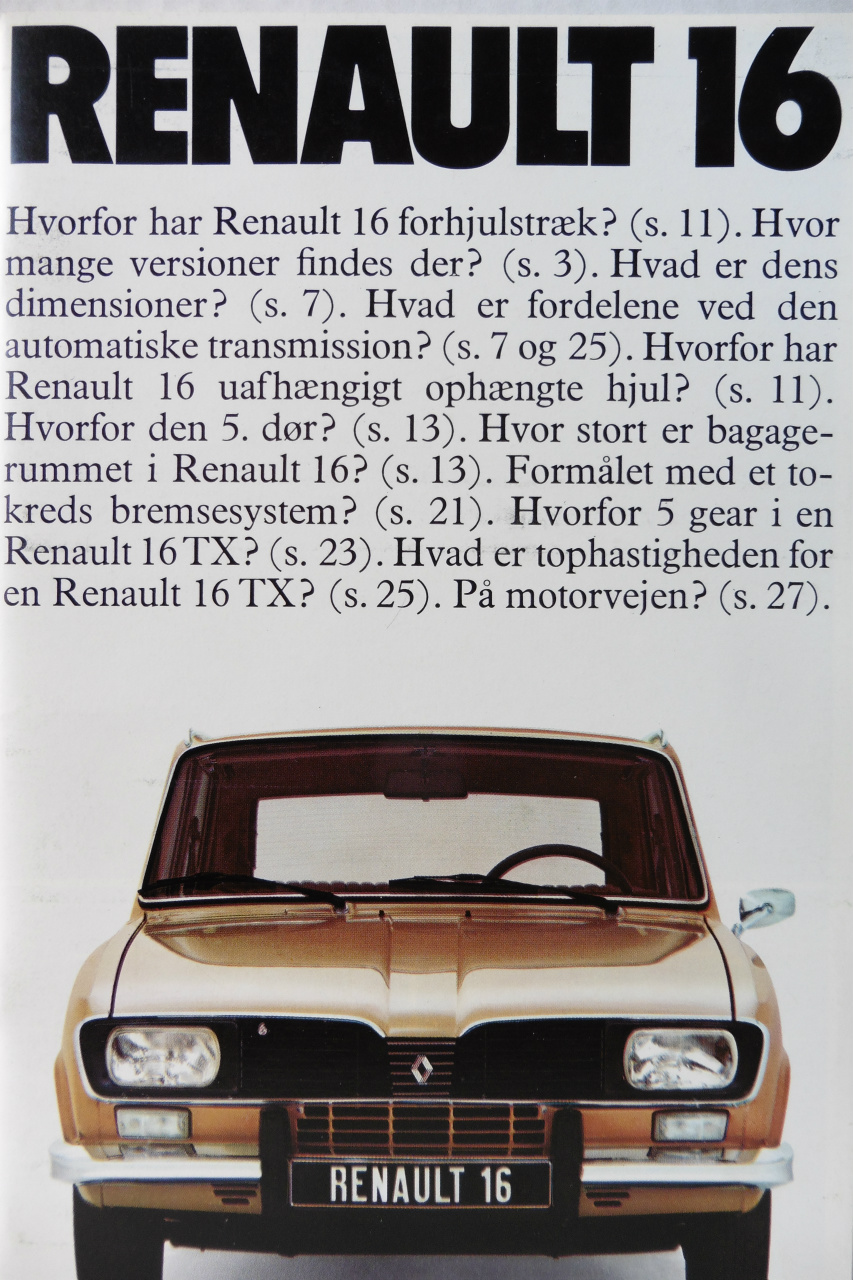 RENAULT 16

Hvorfor har Renault 16 forhjulstræk? (s. 11). Hvor mange versioner findes der? (s. 3). Hvad er dens dimensioner? (s. 7). Hvad er fordelene ved den automatiske transmission? (s. 7 og 25). Hvorfor har Renault 16 uafhængigt ophængte hjul? (s. 11). Hvorfor den 5. dør? (s. 13). Hvor stort er bagagerummet i Renault 16? (s. 13). Formålet med et tokreds bremsesystem? (s. 21). Hvorfor 5 gear i en Renault 16 TX? (s. 23). Hvad er tophastigheden for en Renault 16 TX? (s. 25). På motorvejen? (s. 27).

RENAULT 16